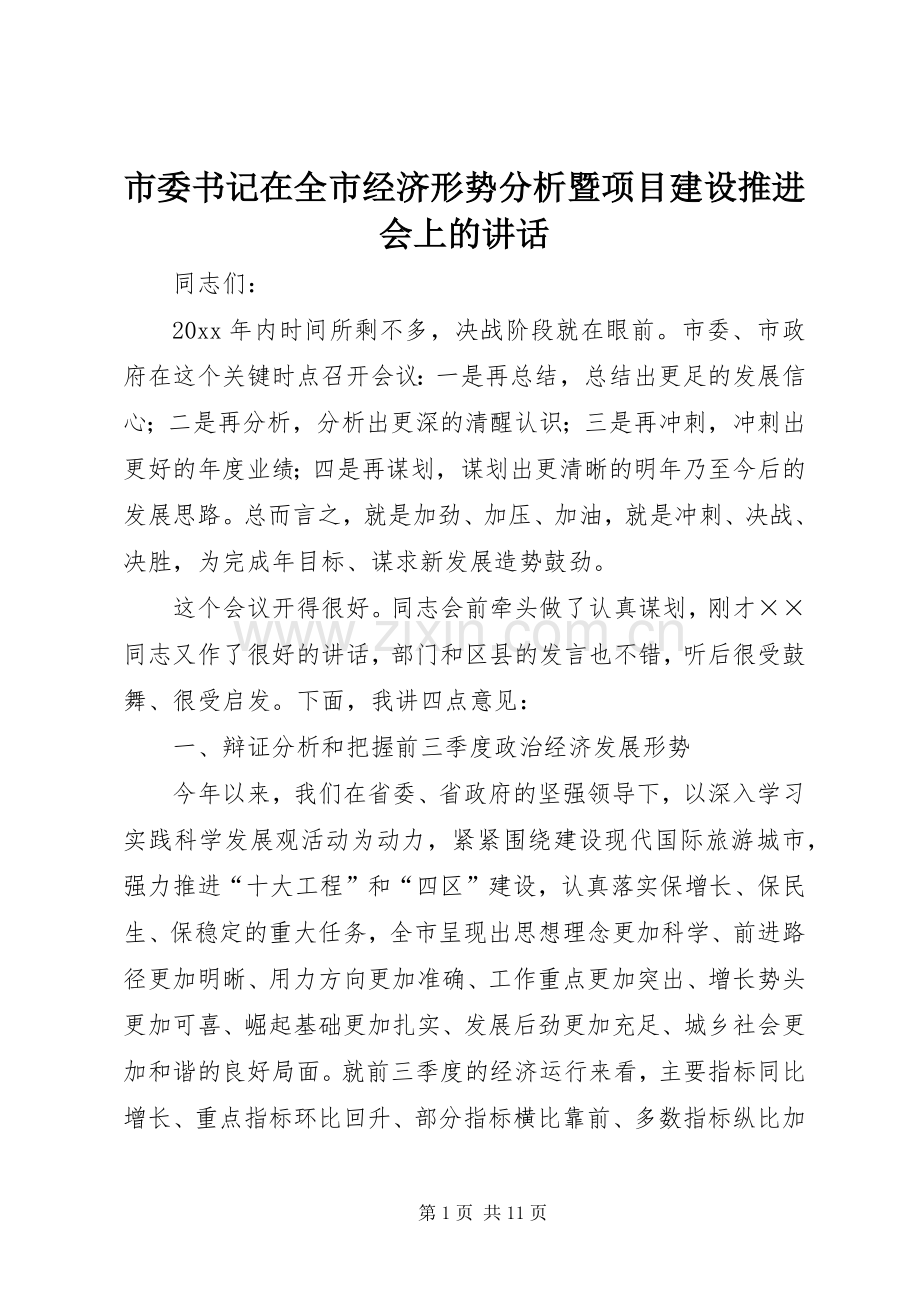 市委书记在全市经济形势分析暨项目建设推进会上的讲话

同志们：

20xx 年内时间所剩不多，决战阶段就在眼前。市委、市政府在这个关键时点召开会议：一是再总结，总结出更足的发展信心；二是再分析，分析出更深的清醒认识；三是再冲刺，冲刺出更好的年度业绩；四是再谋划，谋划出更清晰的明年乃至今后的发展思路。总而言之，就是加劲、加压、加油，就是冲刺、决战、决胜，为完成年目标、谋求新发展造势鼓劲。

这个会议开得很好。同志会前牵头做了认真谋划，刚才××同志又作了很好的讲话，部门和区县的发言也不错，听后很受鼓舞、很受启发。下面，我讲四点意见：

一、辩证分析和把握前三季度政治经济发展形势

今年以来，我们在省委、省政府的坚强领导下，以深入学习实践科学发展观活动为动力，紧紧围绕建设现代国际旅游城市，强力推进“十大工程”和“四区”建设，认真落实保增长、保民生、保稳定的重大任务，全市呈现出思想理念更加科学、前进路径更加明晰、用力方向更加准确、工作重点更加突出、增长势头更加可喜、崛起基础更加扎实、发展后劲更加充足、城乡社会更加和谐的良好局面。就前三季度的经济运行来看，主要指标同比增长、重点指标环比回升、部分指标横比靠前、多数指标纵比加

www.zixin.com.cn

第 1 页 共 11 页